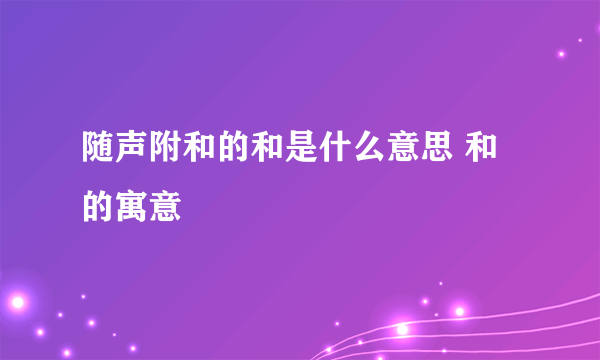 随声附和的和是什么意思 和的寓意